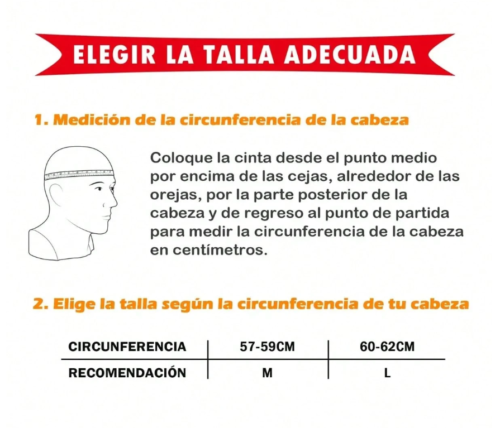 ELEGIR LA TALLA ADECUADA

1. Medición de la circunferencia de la cabeza

Coloque la cinta desde el punto medio por encima de las cejas, alrededor de las orejas, por la parte posterior de la cabeza y de regreso al punto de partida para medir la circunferencia de la cabeza en centímetros.

2. Elige la talla según la circunferencia de tu cabeza

| CIRCUNFERENCIA | 57-59CM | 60-62CM |
|---|---|---|
| RECOMENDACIÓN | M | L |